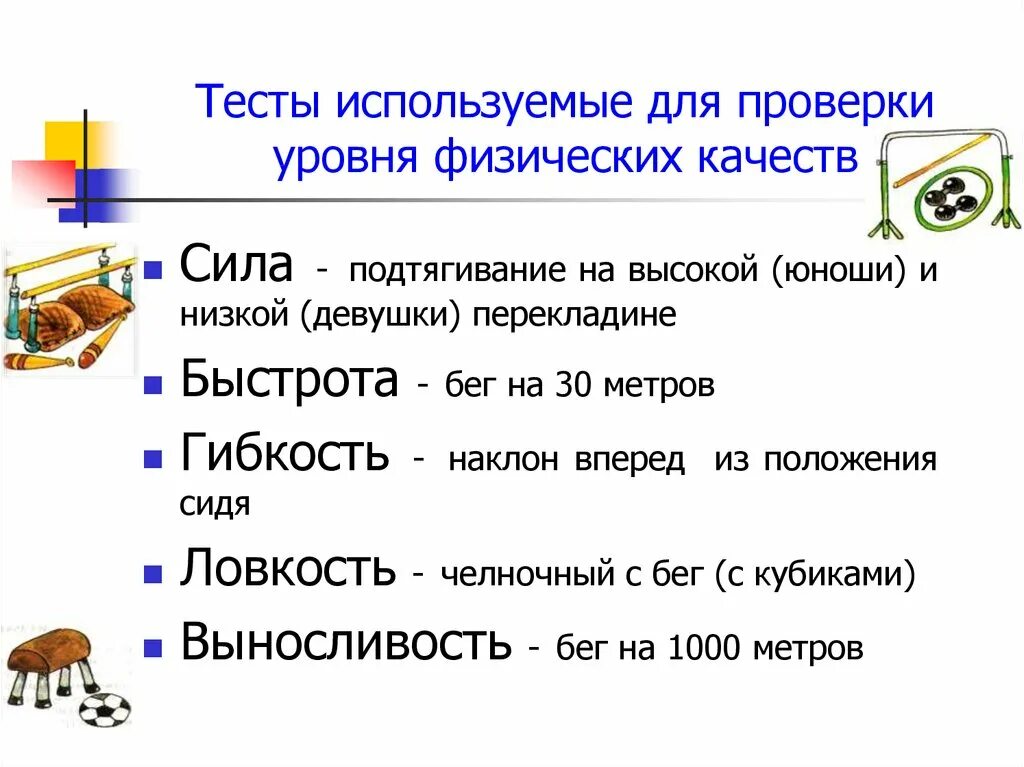 Тесты используемые для проверки уровня физических качеств

- Сила - подтягивание на высокой (юноши) и низкой (девушки) перекладине
- Быстрота - бег на 30 метров
- Гибкость - наклон вперед из положения сидя
- Ловкость - челночный с бег (с кубиками)
- Выносливость - бег на 1000 метров